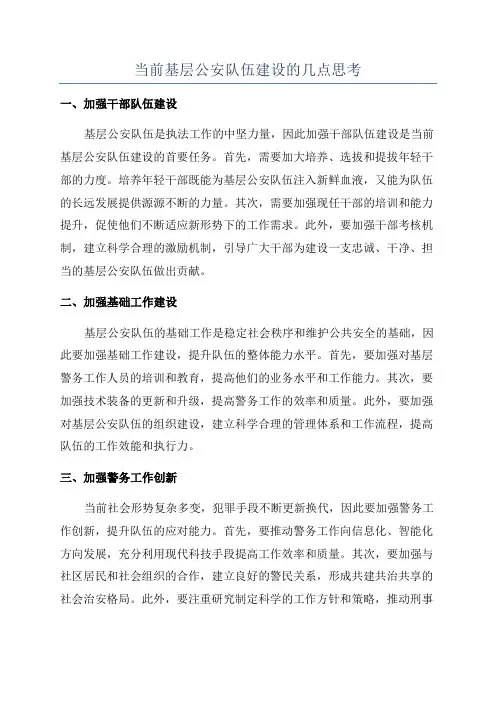 当前基层公安队伍建设的几点思考

一、加强干部队伍建设

基层公安队伍是执法工作的中坚力量，因此加强干部队伍建设是当前基层公安队伍建设的首要任务。首先，需要加大培养、选拔和提拔年轻干部的力度。培养年轻干部既能为基层公安队伍注入新鲜血液，又能为队伍的长远发展提供源源不断的力量。其次，需要加强现任干部的培训和能力提升，促使他们不断适应新形势下的工作需求。此外，要加强干部考核机制，建立科学合理的激励机制，引导广大干部为建设一支忠诚、干净、担当的基层公安队伍做出贡献。

二、加强基础工作建设

基层公安队伍的基础工作是稳定社会秩序和维护公共安全的基础，因此要加强基础工作建设，提升队伍的整体能力水平。首先，要加强对基层警务工作人员的培训和教育，提高他们的业务水平和工作能力。其次，要加强技术装备的更新和升级，提高警务工作的效率和质量。此外，要加强对基层公安队伍的组织建设，建立科学合理的管理体系和工作流程，提高队伍的工作效能和执行力。

三、加强警务工作创新

当前社会形势复杂多变，犯罪手段不断更新换代，因此要加强警务工作创新，提升队伍的应对能力。首先，要推动警务工作向信息化、智能化方向发展，充分利用现代科技手段提高工作效率和质量。其次，要加强与社区居民和社会组织的合作，建立良好的警民关系，形成共建共治共享的社会治安格局。此外，要注重研究制定科学的工作方针和策略，推动刑事